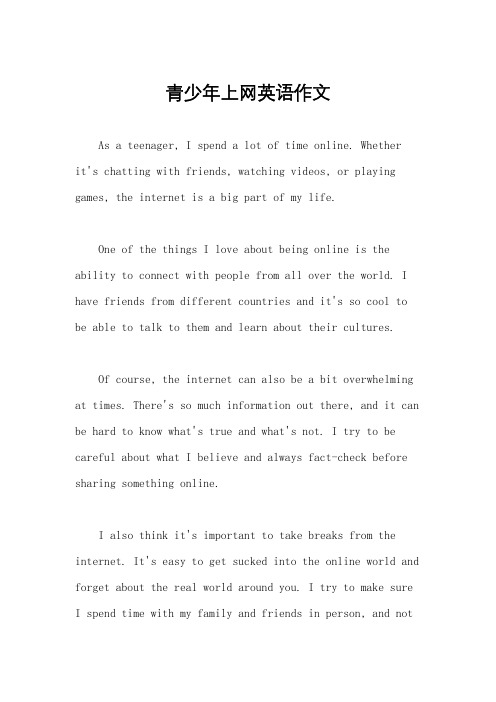 青少年上网英语作文

As a teenager, I spend a lot of time online. Whether it's chatting with friends, watching videos, or playing games, the internet is a big part of my life.

One of the things I love about being online is the ability to connect with people from all over the world. I have friends from different countries and it's so cool to be able to talk to them and learn about their cultures.

Of course, the internet can also be a bit overwhelming at times. There's so much information out there, and it can be hard to know what's true and what's not. I try to be careful about what I believe and always fact-check before sharing something online.

I also think it's important to take breaks from the internet. It's easy to get sucked into the online world and forget about the real world around you. I try to make sure I spend time with my family and friends in person, and not